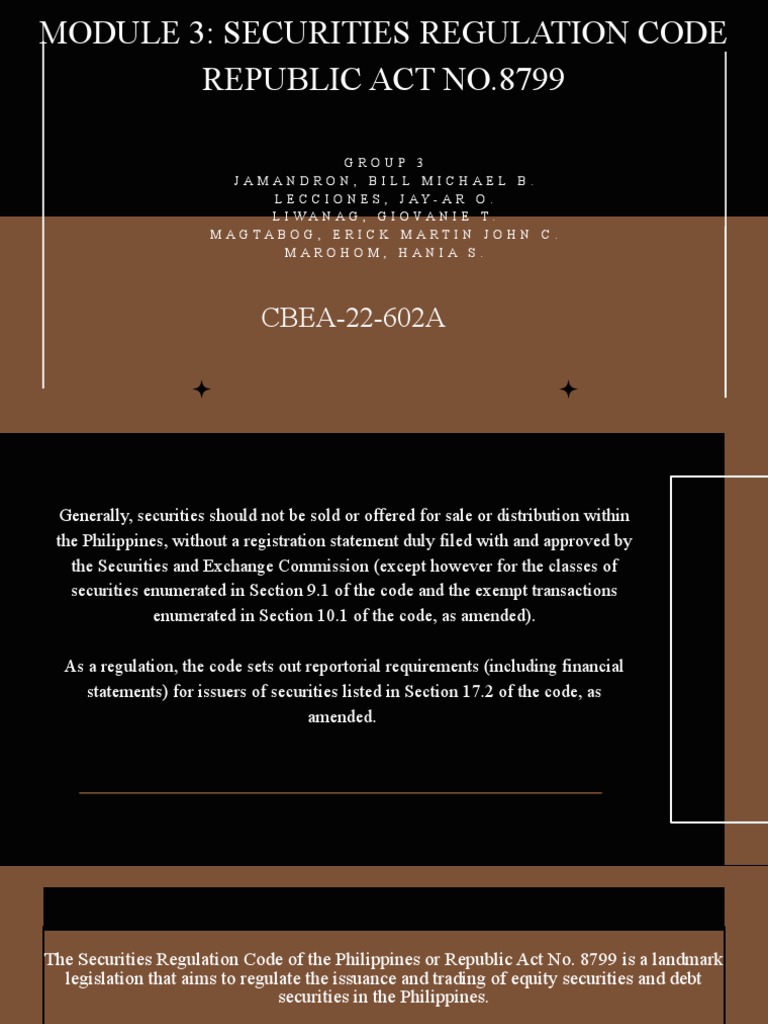 MODULE 3: SECURITIES REGULATION CODE REPUBLIC ACT NO.8799

GROUP 3
JAMANDRON, BILL MICHAEL B.
LECCIONES, JAY-AR O.
LIWANAG, GIOVANIE T.
MAGTABOG, ERICK MARTIN JOHN C.
MAROHOM, HANIA S.

CBEA-22-602A

Generally, securities should not be sold or offered for sale or distribution within the Philippines, without a registration statement duly filed with and approved by the Securities and Exchange Commission (except however for the classes of securities enumerated in Section 9.1 of the code and the exempt transactions enumerated in Section 10.1 of the code, as amended).

As a regulation, the code sets out reportorial requirements (including financial statements) for issuers of securities listed in Section 17.2 of the code, as amended.

The Securities Regulation Code of the Philippines or Republic Act No. 8799 is a landmark legislation that aims to regulate the issuance and trading of equity securities and debt securities in the Philippines.